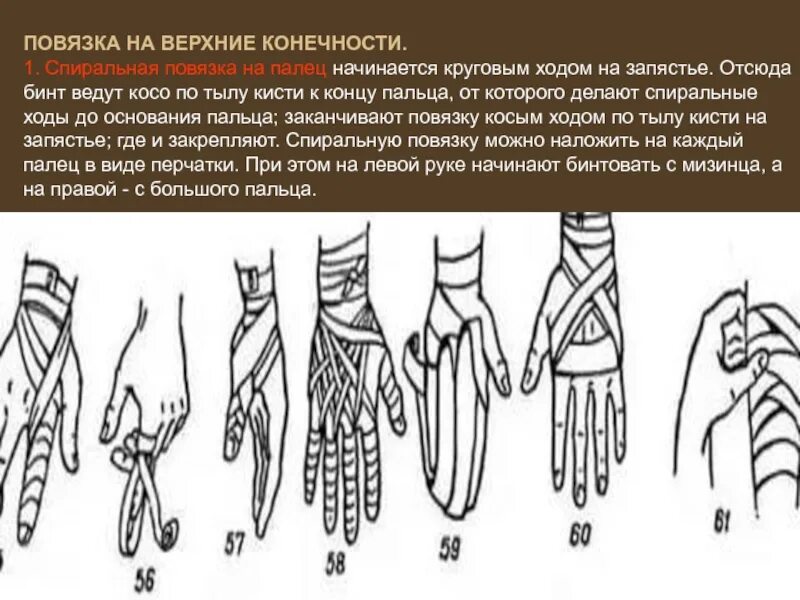 ПОВЯЗКА НА ВЕРХНИЕ КОНЕЧНОСТИ.
1. Спиральная повязка на палец начинается круговым ходом на запястье. Отсюда бинт ведут косо по тылу кисти к концу пальца, от которого делают спиральные ходы до основания пальца; заканчивают повязку косым ходом по тылу кисти на запястье; где и закрепляют. Спиральную повязку можно наложить на каждый палец в виде перчатки. При этом на левой руке начинают бинтовать с мизинца, а на правой - с большого пальца.

56 57 58 59 60 61